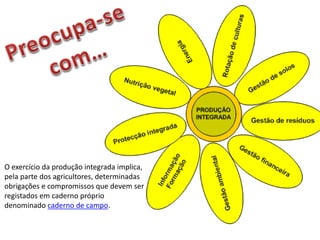 Preocupa-se com...

PRODUÇÃO INTEGRADA

Energia

Rotação de culturas

Gestão de solos

Gestão de resíduos

Gestão financeira

Gestão ambiental

Informação Formação

Protecção integrada

Nutrição vegetal

O exercício da produção integrada implica, pela parte dos agricultores, determinadas obrigações e compromissos que devem ser registados em caderno próprio denominado caderno de campo.